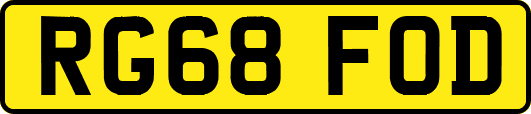 RG68 FOD